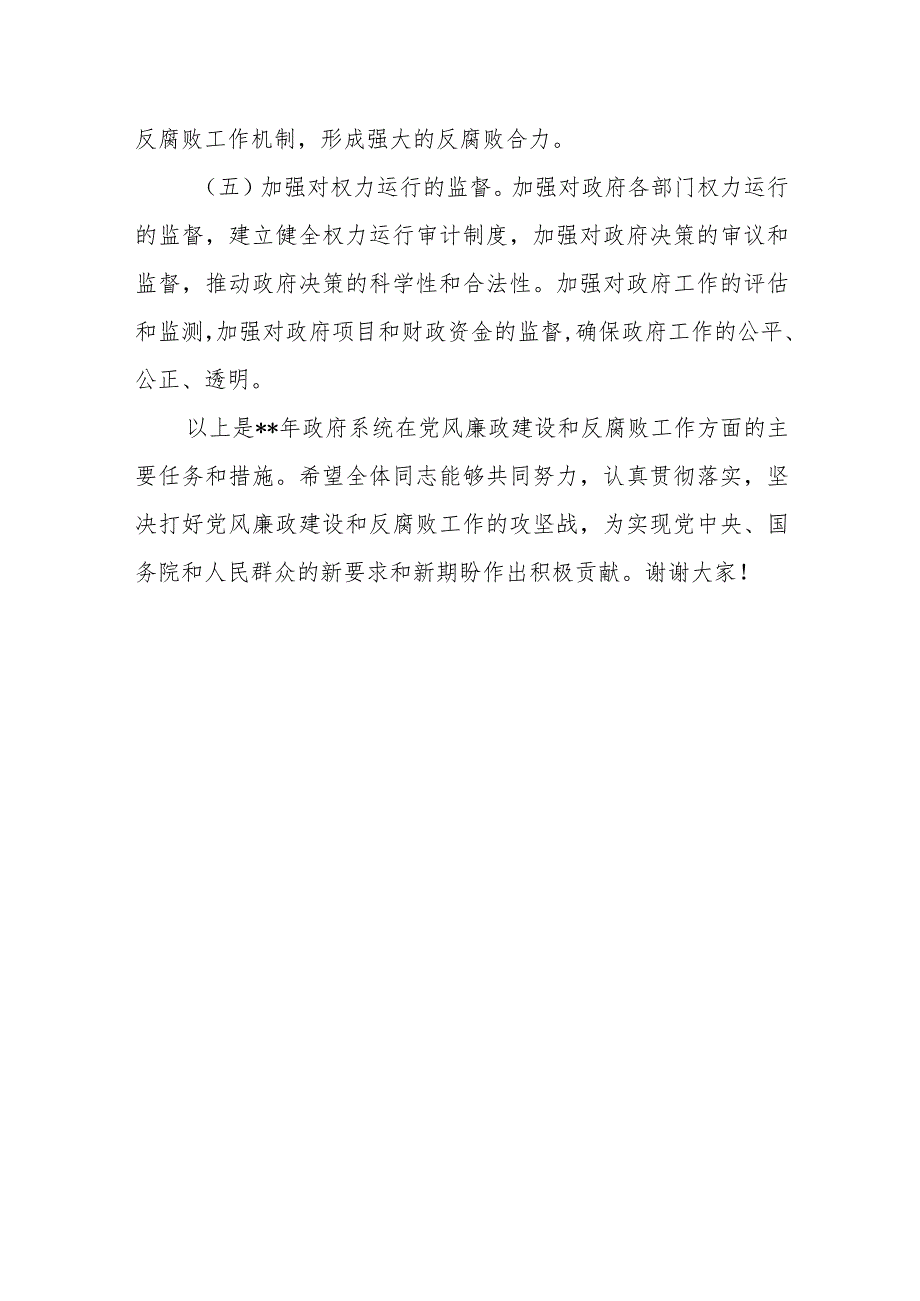 反腐败工作机制，形成强大的反腐败合力。

（五）加强对权力运行的监督。加强对政府各部门权力运行的监督，建立健全权力运行审计制度，加强对政府决策的审议和监督，推动政府决策的科学性和合法性。加强对政府工作的评估和监测，加强对政府项目和财政资金的监督，确保政府工作的公平、公正、透明。

以上是**年政府系统在党风廉政建设和反腐败工作方面的主要任务和措施。希望全体同志能够共同努力，认真贯彻落实，坚决打好党风廉政建设和反腐败工作的攻坚战，为实现党中央、国务院和人民群众的新要求和新期盼作出积极贡献。谢谢大家！